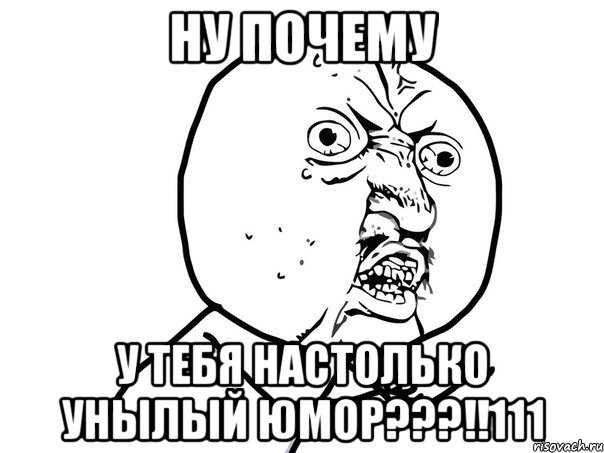 НУ ПОЧЕМУ

У ТЕБЯ НАСТОЛЬКО УНЫЛЫЙ ЮМОР???!!111

risovach.ru